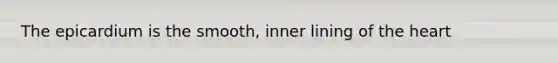 The epicardium is the smooth, inner lining of the heart